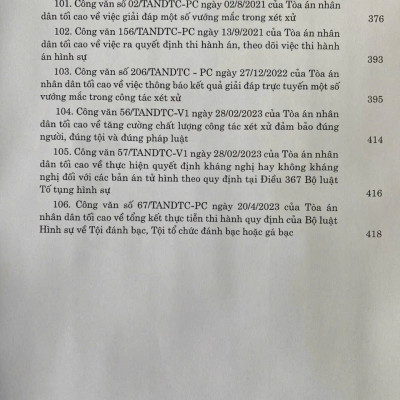 101. Công văn số 02/TANDTC-PC ngày 02/8/2021 của Tòa án nhân dân tối cao về việc giải đáp một số vướng mắc trong xét xử 376

102. Công văn 156/TANDTC-PC ngày 13/9/2021 của Tòa án nhân dân tối cao về việc ra quyết định thi hành án, theo dõi việc thi hành án hình sự 393

103. Công văn số 206/TANDTC - PC ngày 27/12/2022 của Tòa án nhân dân tối cao về việc thông báo kết quả giải đáp trực tuyến một số vướng mắc trong công tác xét xử 395

104. Công văn 56/TANDTC-V1 ngày 28/02/2023 của Tòa án nhân dân tối cao về tăng cường chất lượng công tác xét xử đảm bảo đúng người, đúng tội và đúng pháp luật 414

105. Công văn 57/TANDTC-V1 ngày 28/02/2023 của Tòa án nhân dân tối cao về thực hiện quyết định kháng nghị hay không kháng nghị đối với các bản án tử hình theo quy định tại Điều 367 Bộ luật Tố tụng hình sự 416

106. Công văn số 67/TANDTC-PC ngày 20/4/2023 của Tòa án nhân dân tối cao về tổng kết thực tiễn thi hành quy định của Bộ luật Hình sự về Tội đánh bạc, Tội tổ chức đánh bạc hoặc gá bạc 418